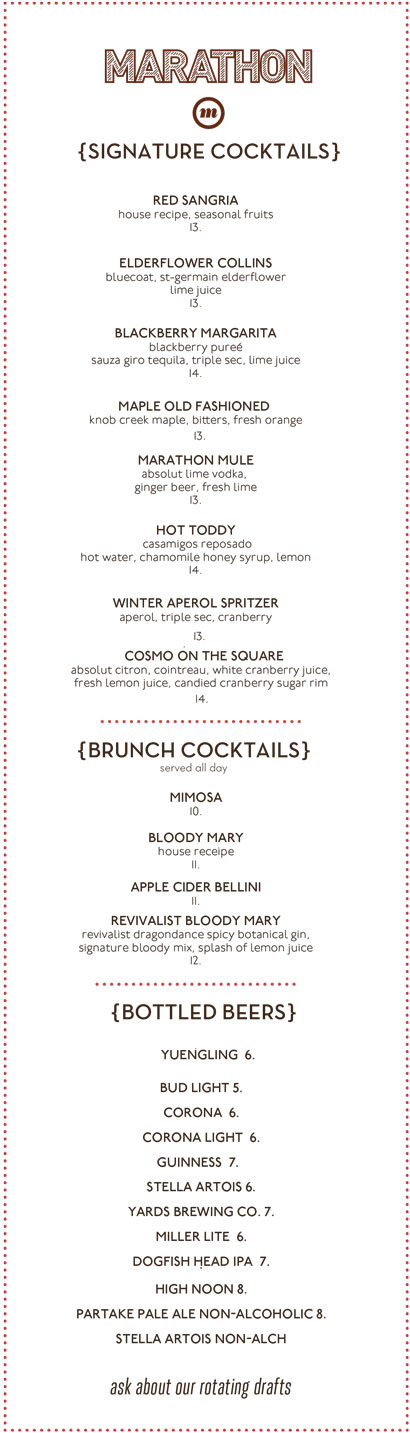 MARATHON

m

{SIGNATURE COCKTAILS}

RED SANGRIA
house recipe, seasonal fruits
13.

ELDERFLOWER COLLINS
bluecoat, st-germain elderflower
lime juice
13.

BLACKBERRY MARGARITA
blackberry pureé
sauza giro tequila, triple sec, lime juice
14.

MAPLE OLD FASHIONED
knob creek maple, bitters, fresh orange
13.

MARATHON MULE
absolut lime vodka,
ginger beer, fresh lime
13.

HOT TODDY
casamigos reposado
hot water, chamomile honey syrup, lemon
14.

WINTER APEROL SPRITZER
aperol, triple sec, cranberry
13.

COSMO ON THE SQUARE
absolut citron, cointreau, white cranberry juice,
fresh lemon juice, candied cranberry sugar rim
14.

{BRUNCH COCKTAILS}
served all day

MIMOSA
10.

BLOODY MARY
house receipe
11.

APPLE CIDER BELLINI
11.

REVIVALIST BLOODY MARY
revivalist dragondance spicy botanical gin,
signature bloody mix, splash of lemon juice
12.

{BOTTLED BEERS}

YUENGLING 6.

BUD LIGHT 5.

CORONA 6.

CORONA LIGHT 6.

GUINNESS 7.

STELLA ARTOIS 6.

YARDS BREWING CO. 7.

MILLER LITE 6.

DOGFISH HEAD IPA 7.

HIGH NOON 8.

PARTAKE PALE ALE NON-ALCOHOLIC 8.

STELLA ARTOIS NON-ALCH

ask about our rotating drafts